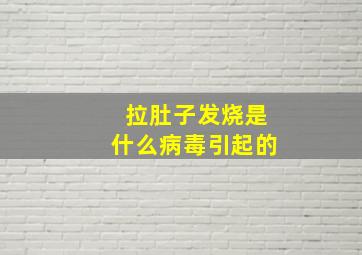 拉肚子发烧是
什么病毒引起的